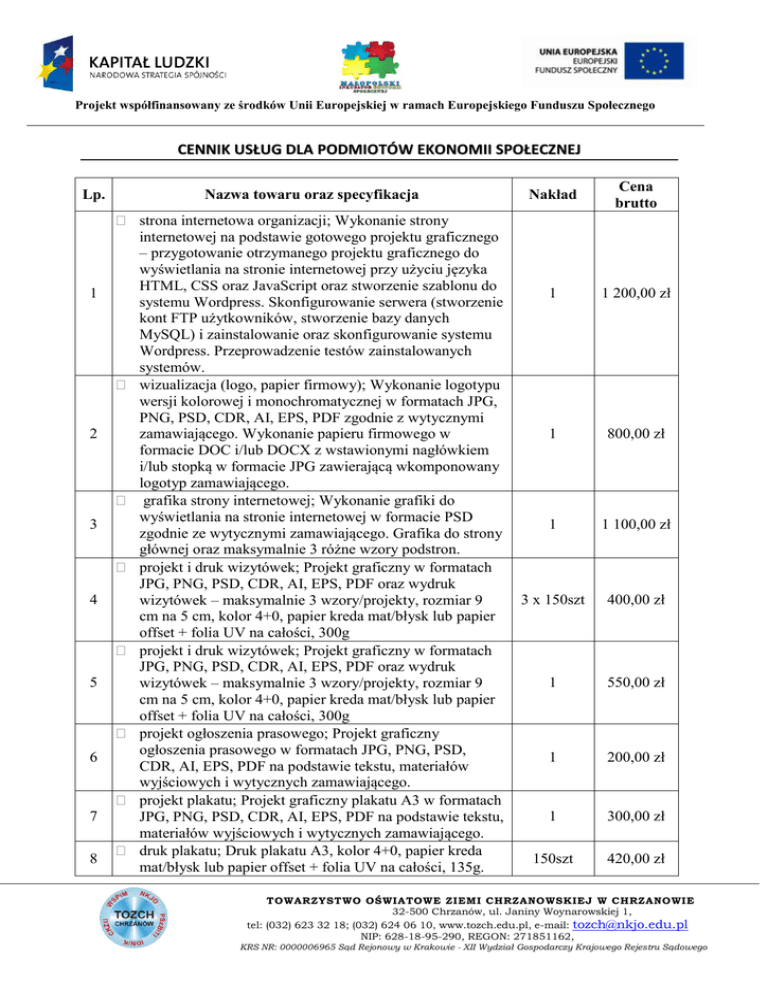 KAPITAŁ LUDZKI
NARODOWA STRATEGIA SPÓJNOŚCI

MAŁOPOLSKI

UNIA EUROPEJSKA
EUROPEJSKI
FUNDUSZ SPOŁECZNY

Projekt współfinansowany ze środków Unii Europejskiej w ramach Europejskiego Funduszu Społecznego

CENNIK USŁUG DLA PODMIOTÓW EKONOMII SPOŁECZNEJ

| Lp. | Nazwa towaru oraz specyfikacja | Nakład | Cena brutto |
|---|---|---|---|
| 1 | strona internetowa organizacji; Wykonanie strony internetowej na podstawie gotowego projektu graficznego – przygotowanie otrzymanego projektu graficznego do wyświetlania na stronie internetowej przy użyciu języka HTML, CSS oraz JavaScript oraz stworzenie szablonu do systemu Wordpress. Skonfigurowanie serwera (stworzenie kont FTP użytkowników, stworzenie bazy danych MySQL) i zainstalowanie oraz skonfigurowanie systemu Wordpress. Przeprowadzenie testów zainstalowanych systemów. | 1 | 1 200,00 zł |
| 2 | wizualizacja (logo, papier firmowy); Wykonanie logotypu wersji kolorowej i monochromatycznej w formatach JPG, PNG, PSD, CDR, AI, EPS, PDF zgodnie z wytycznymi zamawiającego. Wykonanie papieru firmowego w formacie DOC i/lub DOCX z wstawionymi nagłówkiem i/lub stopką w formacie JPG zawierającą wkomponowany logotyp zamawiającego. | 1 | 800,00 zł |
| 3 | grafika strony internetowej; Wykonanie grafiki do wyświetlania na stronie internetowej w formacie PSD zgodnie ze wytycznymi zamawiającego. Grafika do strony głównej oraz maksymalnie 3 różne wzory podstron. | 1 | 1 100,00 zł |
| 4 | projekt i druk wizytówek; Projekt graficzny w formatach JPG, PNG, PSD, CDR, AI, EPS, PDF oraz wydruk wizytówek – maksymalnie 3 wzory/projekty, rozmiar 9 cm na 5 cm, kolor 4+0, papier kreda mat/błysk lub papier offset + folia UV na całości, 300g | 3 x 150szt | 400,00 zł |
| 5 | projekt i druk wizytówek; Projekt graficzny w formatach JPG, PNG, PSD, CDR, AI, EPS, PDF oraz wydruk wizytówek – maksymalnie 3 wzory/projekty, rozmiar 9 cm na 5 cm, kolor 4+0, papier kreda mat/błysk lub papier offset + folia UV na całości, 300g | 1 | 550,00 zł |
| 6 | projekt ogłoszenia prasowego; Projekt graficzny ogłoszenia prasowego w formatach JPG, PNG, PSD, CDR, AI, EPS, PDF na podstawie tekstu, materiałów wyjściowych i wytycznych zamawiającego. | 1 | 200,00 zł |
| 7 | projekt plakatu; Projekt graficzny plakatu A3 w formatach JPG, PNG, PSD, CDR, AI, EPS, PDF na podstawie tekstu, materiałów wyjściowych i wytycznych zamawiającego. | 1 | 300,00 zł |
| 8 | druk plakatu; Druk plakatu A3, kolor 4+0, papier kreda mat/błysk lub papier offset + folia UV na całości, 135g. | 150szt | 420,00 zł |

TOZCH CHRZANÓW

TOWARZYSTWO OŚWIATOWE ZIEMI CHRZANOWSKIEJ W CHRZANOWIE
32-500 Chrzanów, ul. Janiny Woynarowskiej 1,
tel: (032) 623 32 18; (032) 624 06 10, www.tozch.edu.pl, e-mail: tozch@nkjo.edu.pl
NIP: 628-18-95-290, REGON: 271851162,
KRS NR: 0000006965 Sąd Rejonowy w Krakowie - XII Wydział Gospodarczy Krajowego Rejestru Sądowego